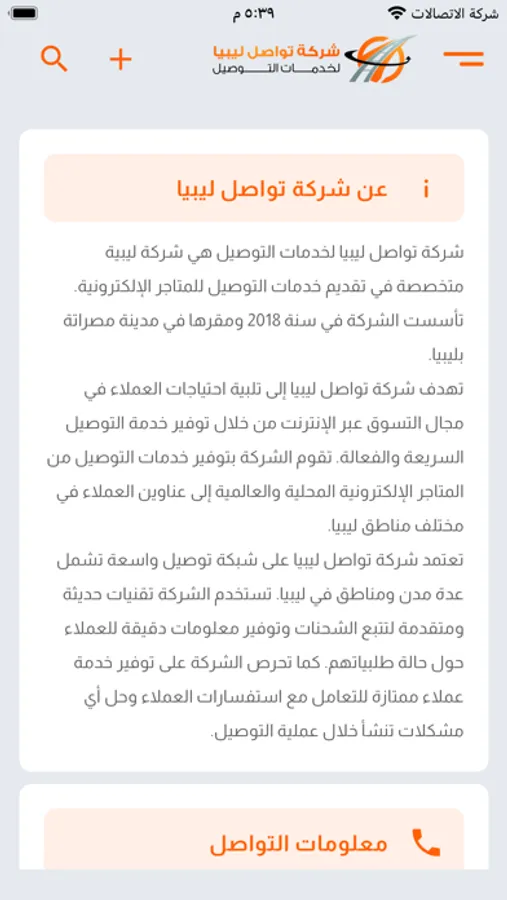 شركة الاتصالات
٥:٣٩ م

شركة تواصل ليبيا
لخدمات التوصيل

عن شركة تواصل ليبيا

شركة تواصل ليبيا لخدمات التوصيل هي شركة ليبية متخصصة في تقديم خدمات التوصيل للمتاجر الإلكترونية. تأسست الشركة في سنة 2018 ومقرها في مدينة مصراتة بليبيا.
تهدف شركة تواصل ليبيا إلى تلبية احتياجات العملاء في مجال التسوق عبر الإنترنت من خلال توفير خدمة التوصيل السريعة والفعالة. تقوم الشركة بتوفير خدمات التوصيل من المتاجر الإلكترونية المحلية والعالمية إلى عناوين العملاء في مختلف مناطق ليبيا.
تعتمد شركة تواصل ليبيا على شبكة توصيل واسعة تشمل عدة مدن ومناطق في ليبيا. تستخدم الشركة تقنيات حديثة ومتقدمة لتتبع الشحنات وتوفير معلومات دقيقة للعملاء حول حالة طلبياتهم. كما تحرص الشركة على توفير خدمة عملاء ممتازة للتعامل مع استفسارات العملاء وحل أي مشكلات تنشأ خلال عملية التوصيل.

معلومات التواصل